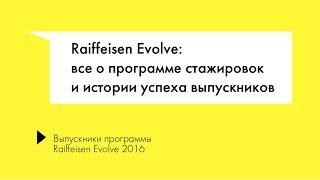 Raiffeisen Evolve:
все о программе стажировок
и истории успеха выпускников

Выпускники программы
Raiffeisen Evolve 2016